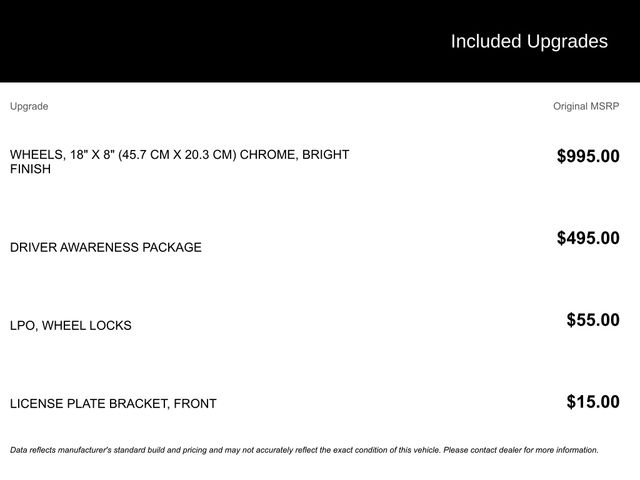 Included Upgrades

| Upgrade | Original MSRP |
|---|---|
| WHEELS, 18" X 8" (45.7 CM X 20.3 CM) CHROME, BRIGHT FINISH | $995.00 |
| DRIVER AWARENESS PACKAGE | $495.00 |
| LPO, WHEEL LOCKS | $55.00 |
| LICENSE PLATE BRACKET, FRONT | $15.00 |

Data reflects manufacturer's standard build and pricing and may not accurately reflect the exact condition of this vehicle. Please contact dealer for more information.